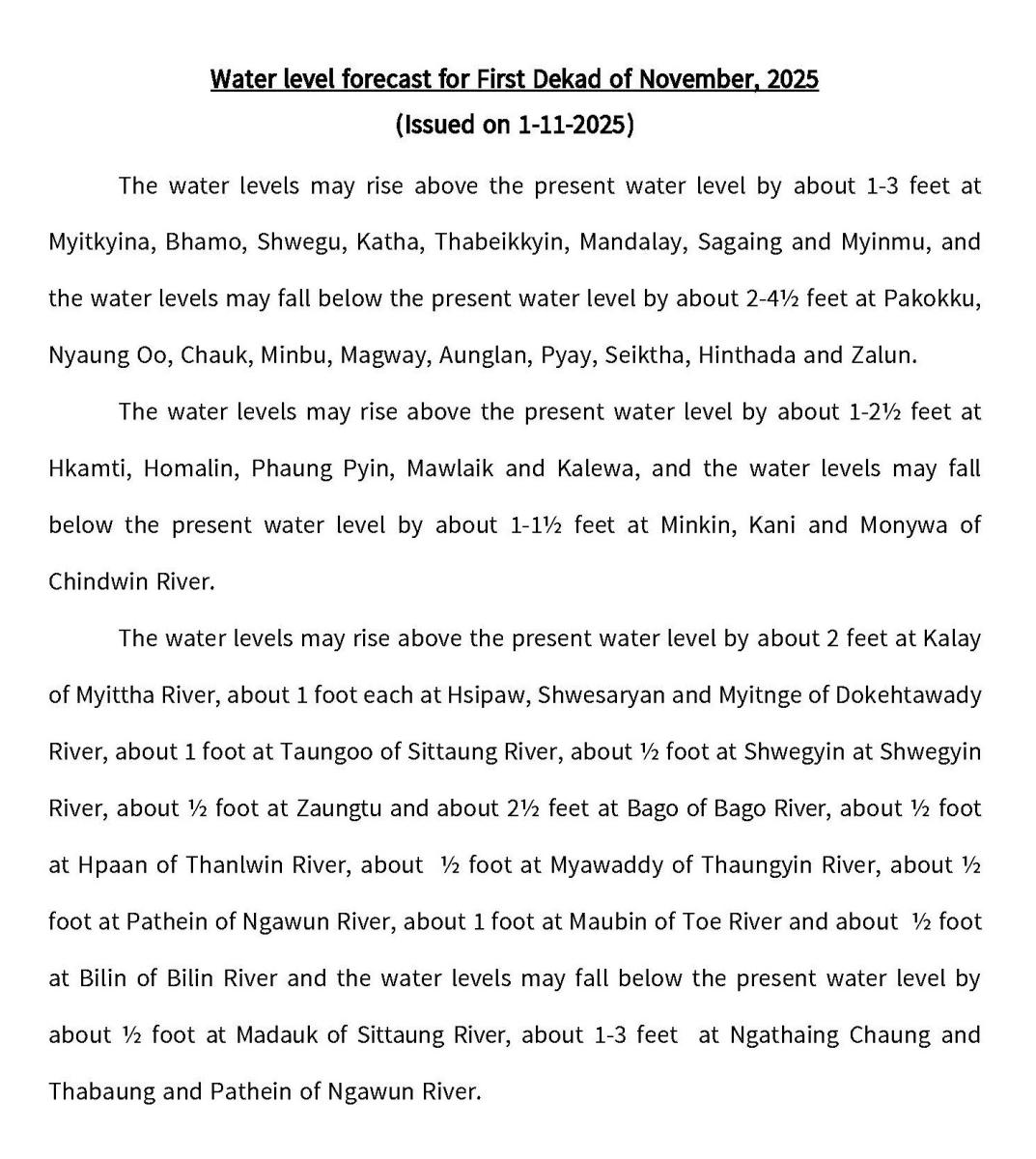 Water level forecast for First Dekad of November, 2025
(Issued on 1-11-2025)

The water levels may rise above the present water level by about 1-3 feet at Myitkyina, Bhamo, Shwegu, Katha, Thabeikkyin, Mandalay, Sagaing and Myinmu, and the water levels may fall below the present water level by about 2-4½ feet at Pakokku, Nyaung Oo, Chauk, Minbu, Magway, Aunglan, Pyay, Seiktha, Hinthada and Zalun.

The water levels may rise above the present water level by about 1-2½ feet at Hkamti, Homalin, Phaung Pyin, Mawlaik and Kalewa, and the water levels may fall below the present water level by about 1-1½ feet at Minkin, Kani and Monywa of Chindwin River.

The water levels may rise above the present water level by about 2 feet at Kalay of Myittha River, about 1 foot each at Hsipaw, Shwesaryan and Myitnge of Dokehtawady River, about 1 foot at Taungoo of Sittaung River, about ½ foot at Shwegyin at Shwegyin River, about ½ foot at Zaungtu and about 2½ feet at Bago of Bago River, about ½ foot at Hpaan of Thanlwin River, about ½ foot at Myawaddy of Thaungyin River, about ½ foot at Pathein of Ngawun River, about 1 foot at Maubin of Toe River and about ½ foot at Bilin of Bilin River and the water levels may fall below the present water level by about ½ foot at Madauk of Sittaung River, about 1-3 feet at Ngathaing Chaung and Thabaung and Pathein of Ngawun River.